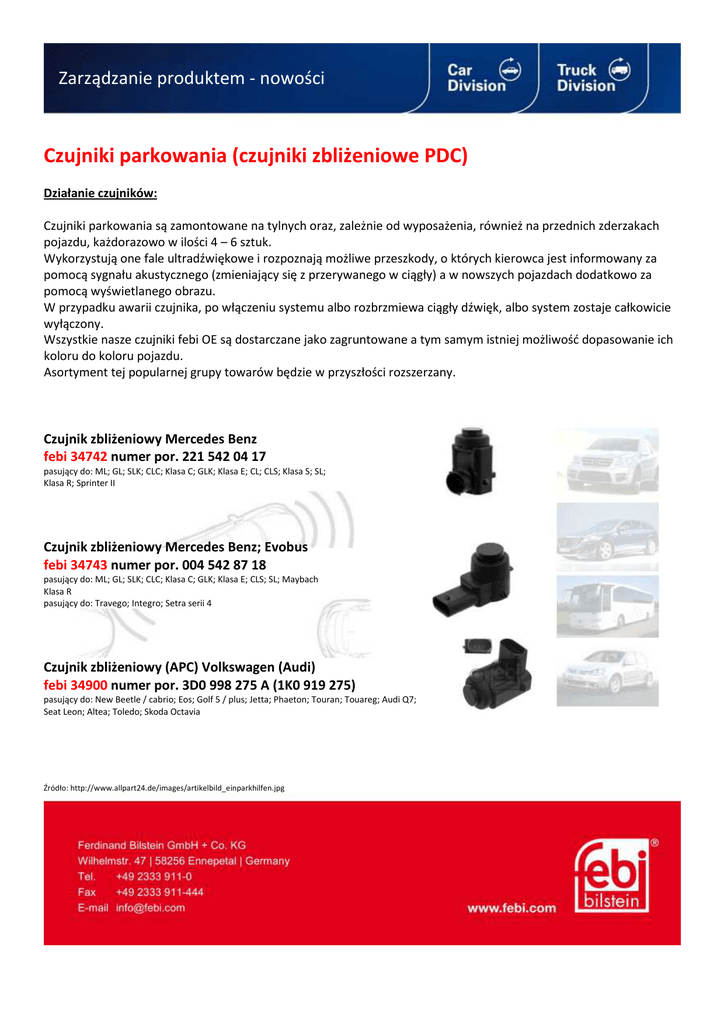 Zarządzanie produktem - nowości

Car Division

Truck Division

Czujniki parkowania (czujniki zbliżeniowe PDC)

Działanie czujników:

Czujniki parkowania są zamontowane na tylnych oraz, zależnie od wyposażenia, również na przednich zderzakach pojazdu, każdorazowo w ilości 4 – 6 sztuk.
Wykorzystują one fale ultradźwiękowe i rozpoznają możliwe przeszkody, o których kierowca jest informowany za pomocą sygnału akustycznego (zmieniający się z przerywanego w ciągły) a w nowszych pojazdach dodatkowo za pomocą wyświetlanego obrazu.
W przypadku awarii czujnika, po włączeniu systemu albo rozbrzmiewa ciągły dźwięk, albo system zostaje całkowicie wyłączony.
Wszystkie nasze czujniki febi OE są dostarczane jako zagruntowane a tym samym istniej możliwość dopasowanie ich koloru do koloru pojazdu.
Asortyment tej popularnej grupy towarów będzie w przyszłości rozszerzany.

Czujnik zbliżeniowy Mercedes Benz
febi 34742 numer por. 221 542 04 17
pasujący do: ML; GL; SLK; CLC; Klasa C; GLK; Klasa E; CL; CLS; Klasa S; SL; Klasa R; Sprinter II

Czujnik zbliżeniowy Mercedes Benz; Evobus
febi 34743 numer por. 004 542 87 18
pasujący do: ML; GL; SLK; CLC; Klasa C; GLK; Klasa E; CLS; SL; Maybach Klasa R
pasujący do: Travego; Integro; Setra serii 4

Czujnik zbliżeniowy (APC) Volkswagen (Audi)
febi 34900 numer por. 3D0 998 275 A (1K0 919 275)
pasujący do: New Beetle / cabrio; Eos; Golf 5 / plus; Jetta; Phaeton; Touran; Touareg; Audi Q7; Seat Leon; Altea; Toledo; Skoda Octavia

Źródło: http://www.allpart24.de/images/artikelbild_einparkhilfen.jpg

Ferdinand Bilstein GmbH + Co. KG
Wilhelmstr. 47 | 58256 Ennepetal | Germany
Tel. +49 2333 911-0
Fax +49 2333 911-444
E-mail info@febi.com

www.febi.com

febi bilstein